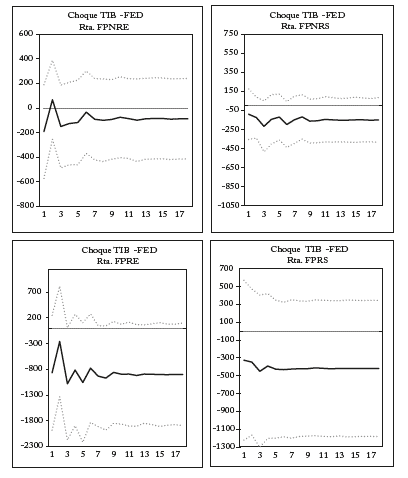 Choque TIB -FED
Rta. FPNRE

600
400
200
0
-200
-400
-600
-800
1 3 5 7 9 11 13 15 17

Choque TIB -FED
Rta. FPNRS

750
550
350
150
-50
-250
-450
-650
-850
-1050
1 3 5 7 9 11 13 15 17

Choque TIB -FED
Rta. FPRE

700
200
-300
-800
-1300
-1800
-2300
1 3 5 7 9 11 13 15 17

Choque TIB -FED
Rta. FPRS

700
500
300
100
-100
-300
-500
-700
-900
-1100
-1300
1 3 5 7 9 11 13 15 17